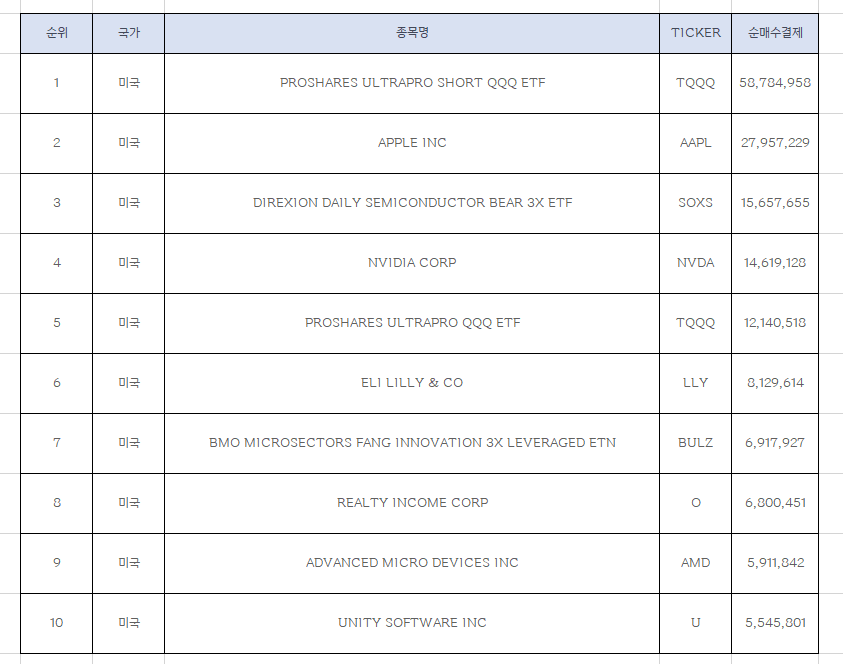 | 순위 | 국가 | 종목명 | TICKER | 순매수결제 |
|---|---|---|---|---|
| 1 | 미국 | PROSHARES ULTRAPRO SHORT QQQ ETF | TQQQ | 58,784,958 |
| 2 | 미국 | APPLE INC | AAPL | 27,957,229 |
| 3 | 미국 | DIREXION DAILY SEMICONDUCTOR BEAR 3X ETF | SOXS | 15,657,655 |
| 4 | 미국 | NVIDIA CORP | NVDA | 14,619,128 |
| 5 | 미국 | PROSHARES ULTRAPRO QQQ ETF | TQQQ | 12,140,518 |
| 6 | 미국 | ELI LILLY & CO | LLY | 8,129,614 |
| 7 | 미국 | BMO MICROSECTORS FANG INNOVATION 3X LEVERAGED ETN | BULZ | 6,917,927 |
| 8 | 미국 | REALTY INCOME CORP | O | 6,800,451 |
| 9 | 미국 | ADVANCED MICRO DEVICES INC | AMD | 5,911,842 |
| 10 | 미국 | UNITY SOFTWARE INC | U | 5,545,801 |